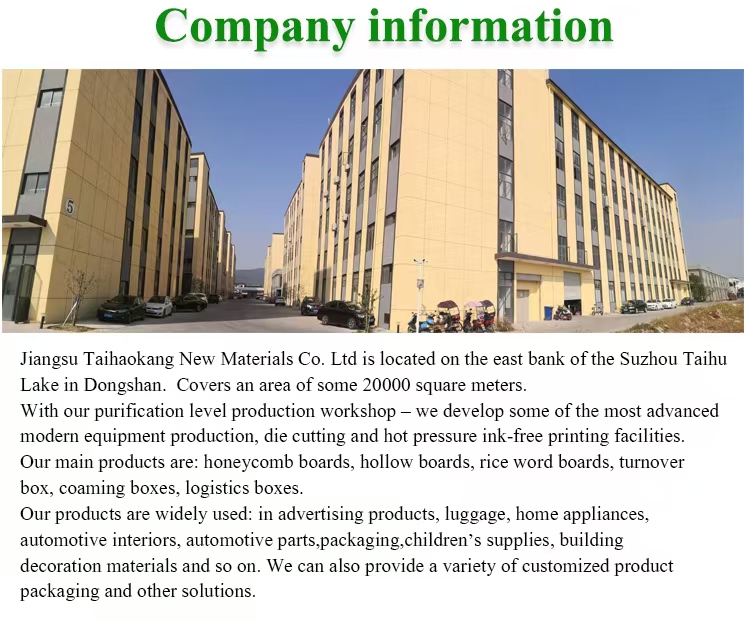 Company information

5

Jiangsu Taihaokang New Materials Co. Ltd is located on the east bank of the Suzhou Taihu Lake in Dongshan. Covers an area of some 20000 square meters.
With our purification level production workshop – we develop some of the most advanced modern equipment production, die cutting and hot pressure ink-free printing facilities.
Our main products are: honeycomb boards, hollow boards, rice word boards, turnover box, coaming boxes, logistics boxes.
Our products are widely used: in advertising products, luggage, home appliances, automotive interiors, automotive parts,packaging,children's supplies, building decoration materials and so on. We can also provide a variety of customized product packaging and other solutions.